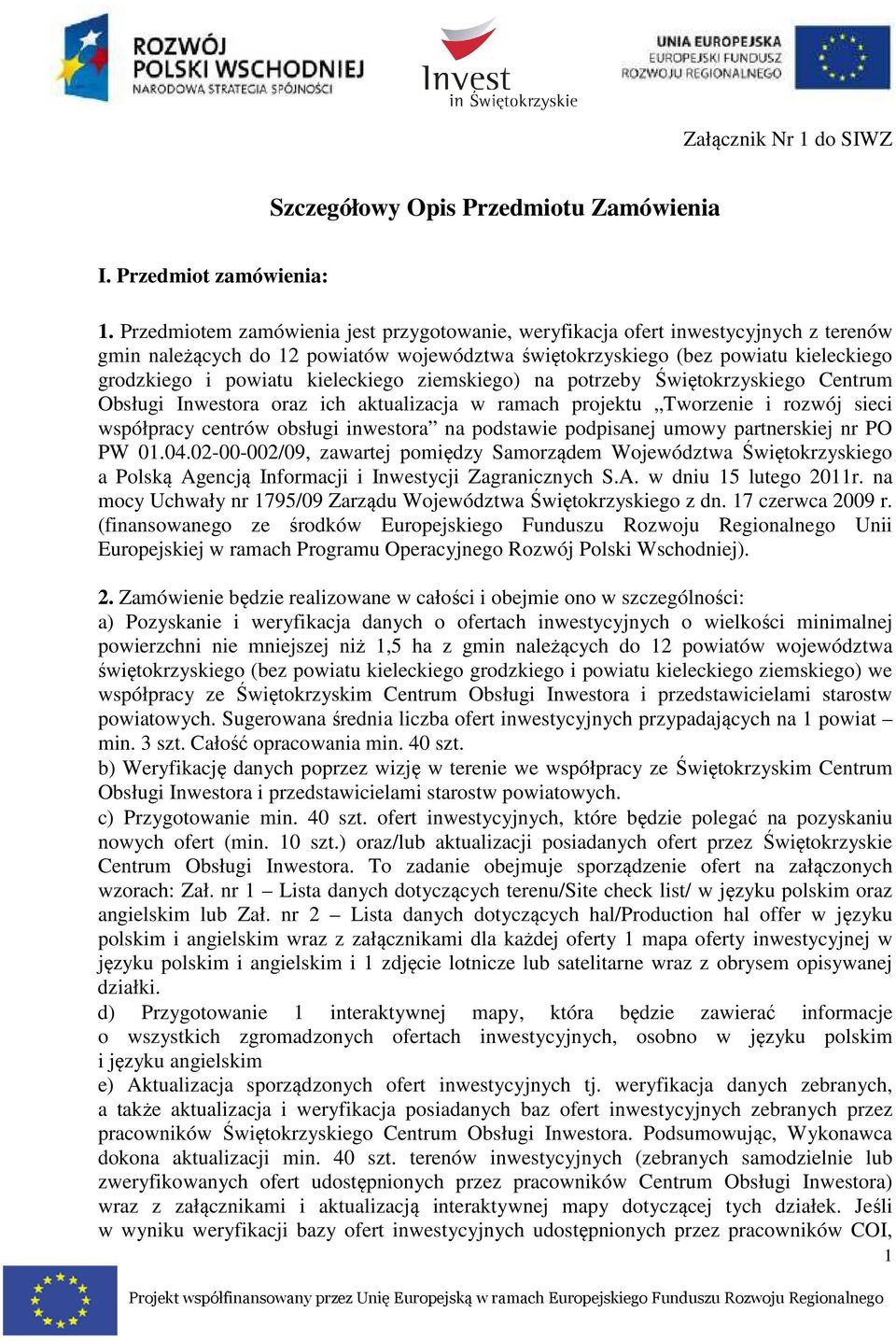 ROZWÓJ POLSKI WSCHODNIEJ
NARODOWA STRATEGIA SPÓJNOŚCI

Invest in Świętokrzyskie

UNIA EUROPEJSKA
EUROPEJSKI FUNDUSZ ROZWOJU REGIONALNEGO

Załącznik Nr 1 do SIWZ

Szczegółowy Opis Przedmiotu Zamówienia

I. Przedmiot zamówienia:

1. Przedmiotem zamówienia jest przygotowanie, weryfikacja ofert inwestycyjnych z terenów gmin należących do 12 powiatów województwa świętokrzyskiego (bez powiatu kieleckiego grodzkiego i powiatu kieleckiego ziemskiego) na potrzeby Świętokrzyskiego Centrum Obsługi Inwestora oraz ich aktualizacja w ramach projektu „Tworzenie i rozwój sieci współpracy centrów obsługi inwestora” na podstawie podpisanej umowy partnerskiej nr PO PW 01.04.02-00-002/09, zawartej pomiędzy Samorządem Województwa Świętokrzyskiego a Polską Agencją Informacji i Inwestycji Zagranicznych S.A. w dniu 15 lutego 2011r. na mocy Uchwały nr 1795/09 Zarządu Województwa Świętokrzyskiego z dn. 17 czerwca 2009 r. (finansowanego ze środków Europejskiego Funduszu Rozwoju Regionalnego Unii Europejskiej w ramach Programu Operacyjnego Rozwój Polski Wschodniej).

2. Zamówienie będzie realizowane w całości i obejmie ono w szczególności:
a) Pozyskanie i weryfikacja danych o ofertach inwestycyjnych o wielkości minimalnej powierzchni nie mniejszej niż 1,5 ha z gmin należących do 12 powiatów województwa świętokrzyskiego (bez powiatu kieleckiego grodzkiego i powiatu kieleckiego ziemskiego) we współpracy ze Świętokrzyskim Centrum Obsługi Inwestora i przedstawicielami starostw powiatowych. Sugerowana średnia liczba ofert inwestycyjnych przypadających na 1 powiat – min. 3 szt. Całość opracowania min. 40 szt.
b) Weryfikację danych poprzez wizję w terenie we współpracy ze Świętokrzyskim Centrum Obsługi Inwestora i przedstawicielami starostw powiatowych.
c) Przygotowanie min. 40 szt. ofert inwestycyjnych, które będzie polegać na pozyskaniu nowych ofert (min. 10 szt.) oraz/lub aktualizacji posiadanych ofert przez Świętokrzyskie Centrum Obsługi Inwestora. To zadanie obejmuje sporządzenie ofert na załączonych wzorach: Zał. nr 1 – Lista danych dotyczących terenu/Site check list/ w języku polskim oraz angielskim lub Zał. nr 2 – Lista danych dotyczących hal/Production hal offer w języku polskim i angielskim wraz z załącznikami dla każdej oferty 1 mapa oferty inwestycyjnej w języku polskim i angielskim i 1 zdjęcie lotnicze lub satelitarne wraz z obrysem opisywanej działki.
d) Przygotowanie 1 interaktywnej mapy, która będzie zawierać informacje o wszystkich zgromadzonych ofertach inwestycyjnych, osobno w języku polskim i języku angielskim
e) Aktualizacja sporządzonych ofert inwestycyjnych tj. weryfikacja danych zebranych, a także aktualizacja i weryfikacja posiadanych baz ofert inwestycyjnych zebranych przez pracowników Świętokrzyskiego Centrum Obsługi Inwestora. Podsumowując, Wykonawca dokona aktualizacji min. 40 szt. terenów inwestycyjnych (zebranych samodzielnie lub zweryfikowanych ofert udostępnionych przez pracowników Centrum Obsługi Inwestora) wraz z załącznikami i aktualizacją interaktywnej mapy dotyczącej tych działek. Jeśli w wyniku weryfikacji bazy ofert inwestycyjnych udostępnionych przez pracowników COI,

1

Projekt współfinansowany przez Unię Europejską w ramach Europejskiego Funduszu Rozwoju Regionalnego